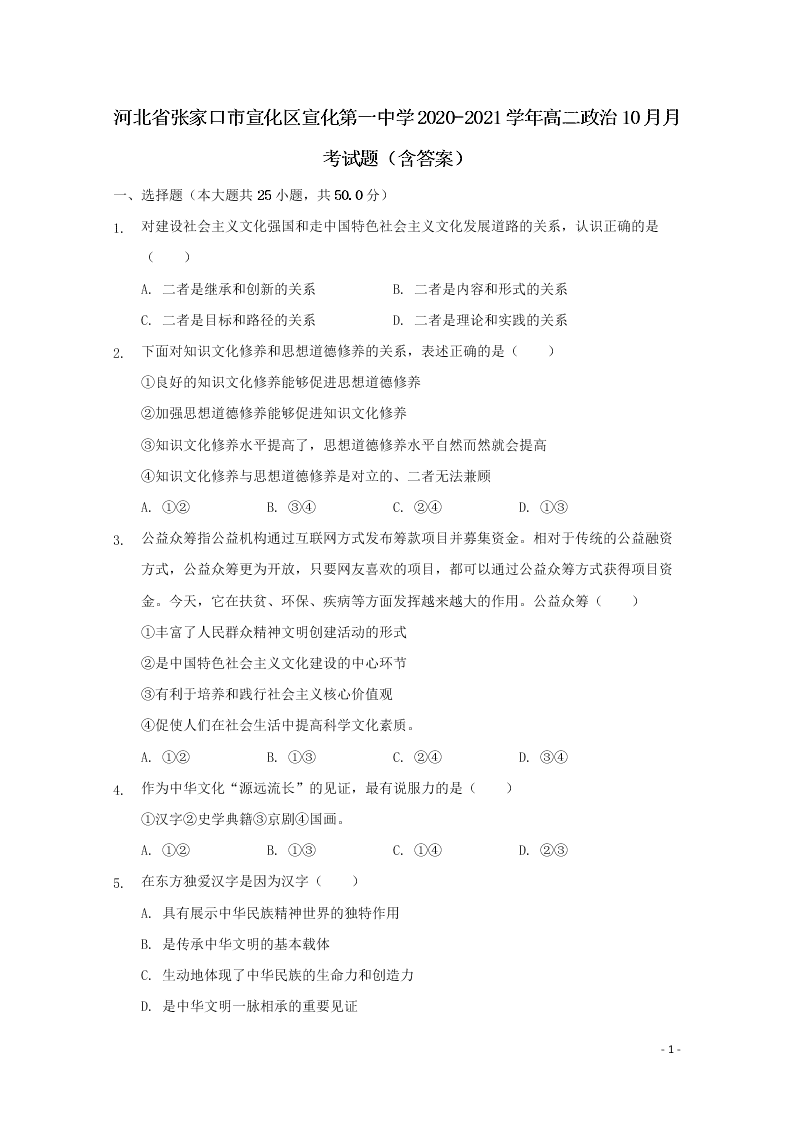 河北省张家口市宣化区宣化第一中学2020-2021学年高二政治10月月考试题（含答案）

一、选择题（本大题共25小题，共50.0分）

1. 对建设社会主义文化强国和走中国特色社会主义文化发展道路的关系，认识正确的是（　　）

A. 二者是继承和创新的关系　　B. 二者是内容和形式的关系

C. 二者是目标和路径的关系　　D. 二者是理论和实践的关系

2. 下面对知识文化修养和思想道德修养的关系，表述正确的是（　　）

①良好的知识文化修养能够促进思想道德修养

②加强思想道德修养能够促进知识文化修养

③知识文化修养水平提高了，思想道德修养水平自然而然就会提高

④知识文化修养与思想道德修养是对立的、二者无法兼顾

A. ①②　　B. ③④　　C. ②④　　D. ①③

3. 公益众筹指公益机构通过互联网方式发布筹款项目并募集资金。相对于传统的公益融资方式，公益众筹更为开放，只要网友喜欢的项目，都可以通过公益众筹方式获得项目资金。今天，它在扶贫、环保、疾病等方面发挥越来越大的作用。公益众筹（　　）

①丰富了人民群众精神文明创建活动的形式

②是中国特色社会主义文化建设的中心环节

③有利于培养和践行社会主义核心价值观

④促使人们在社会生活中提高科学文化素质。

A. ①②　　B. ①③　　C. ②④　　D. ③④

4. 作为中华文化“源远流长”的见证，最有说服力的是（　　）

①汉字②史学典籍③京剧④国画。

A. ①②　　B. ①③　　C. ①④　　D. ②③

5. 在东方独爱汉字是因为汉字（　　）

A. 具有展示中华民族精神世界的独特作用

B. 是传承中华文明的基本载体

C. 生动地体现了中华民族的生命力和创造力

D. 是中华文明一脉相承的重要见证

- 1 -